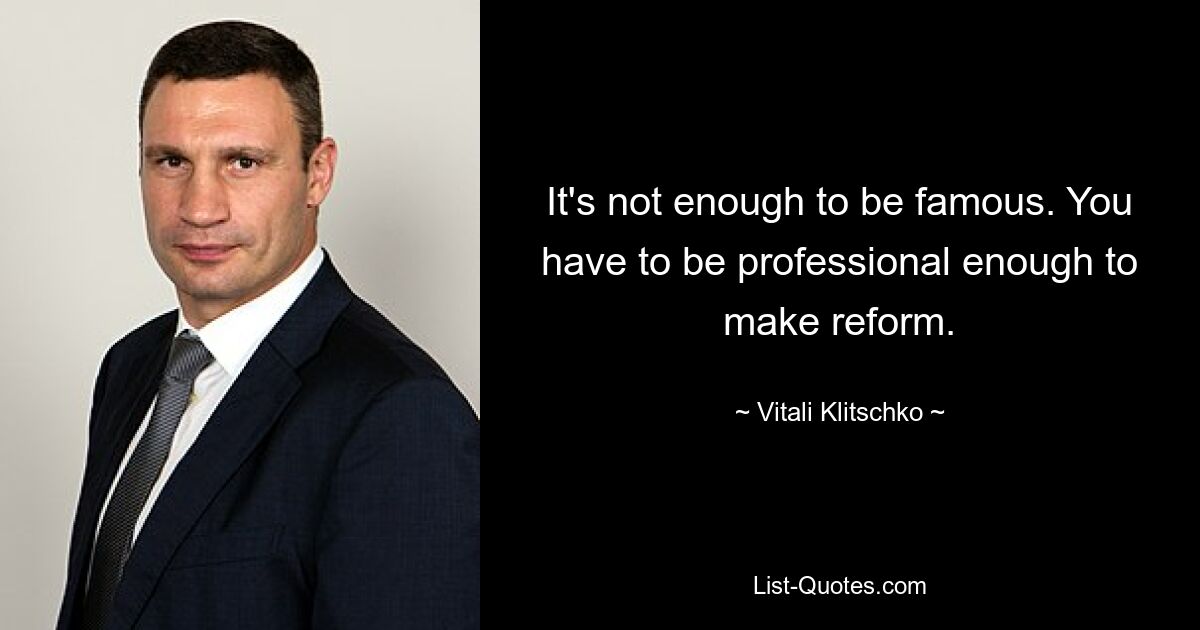 It's not enough to be famous. You have to be professional enough to make reform.

~ Vitali Klitschko ~

List-Quotes.com